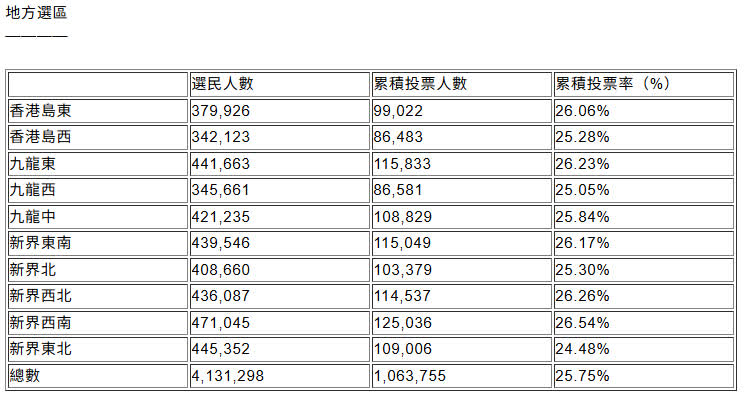 地方選區
————

| | 選民人數 | 累積投票人數 | 累積投票率（%） |
|---|---|---|---|
| 香港島東 | 379,926 | 99,022 | 26.06% |
| 香港島西 | 342,123 | 86,483 | 25.28% |
| 九龍東 | 441,663 | 115,833 | 26.23% |
| 九龍西 | 345,661 | 86,581 | 25.05% |
| 九龍中 | 421,235 | 108,829 | 25.84% |
| 新界東南 | 439,546 | 115,049 | 26.17% |
| 新界北 | 408,660 | 103,379 | 25.30% |
| 新界西北 | 436,087 | 114,537 | 26.26% |
| 新界西南 | 471,045 | 125,036 | 26.54% |
| 新界東北 | 445,352 | 109,006 | 24.48% |
| 總數 | 4,131,298 | 1,063,755 | 25.75% |